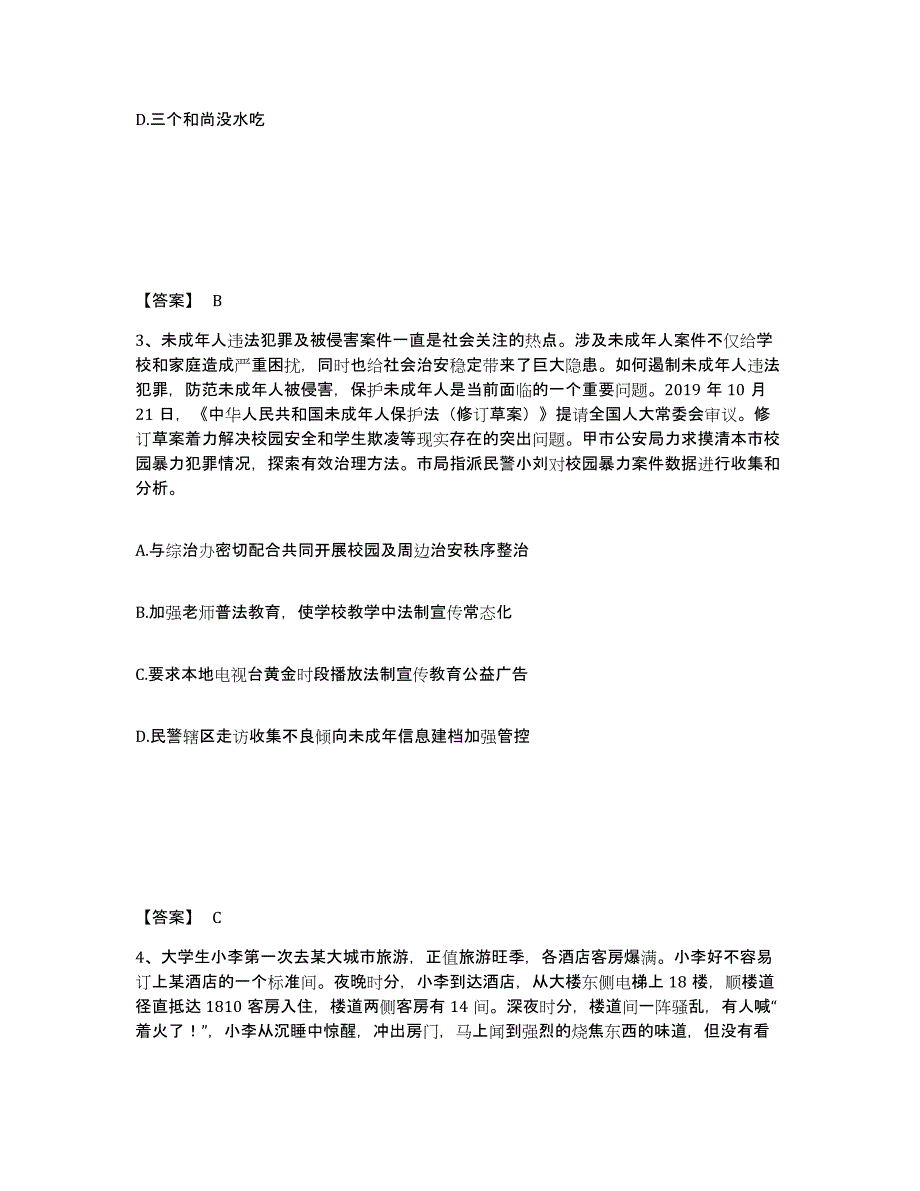 D.三个和尚没水吃

【答案】 B

3、未成年人违法犯罪及被侵害案件一直是社会关注的热点。涉及未成年人案件不仅给学校和家庭造成严重困扰，同时也给社会治安稳定带来了巨大隐患。如何遏制未成年人违法犯罪，防范未成年人被侵害，保护未成年人是当前面临的一个重要问题。2019 年 10 月 21 日，《中华人民共和国未成年人保护法（修订草案）》提请全国人大常委会审议。修订草案着力解决校园安全和学生欺凌等现实存在的突出问题。甲市公安局力求摸清本市校园暴力犯罪情况，探索有效治理方法。市局指派民警小刘对校园暴力案件数据进行收集和分析。

A.与综治办密切配合共同开展校园及周边治安秩序整治

B.加强老师普法教育，使学校教学中法制宣传常态化

C.要求本地电视台黄金时段播放法制宣传教育公益广告

D.民警辖区走访收集不良倾向未成年信息建档加强管控

【答案】 C

4、大学生小李第一次去某大城市旅游，正值旅游旺季，各酒店客房爆满。小李好不容易订上某酒店的一个标准间。夜晚时分，小李到达酒店，从大楼东侧电梯上 18 楼，顺楼道径直抵达 1810 客房入住，楼道两侧客房有 14 间。深夜时分，楼道间一阵骚乱，有人喊“着火了！”，小李从沉睡中惊醒，冲出房门，马上闻到强烈的烧焦东西的味道，但没有看